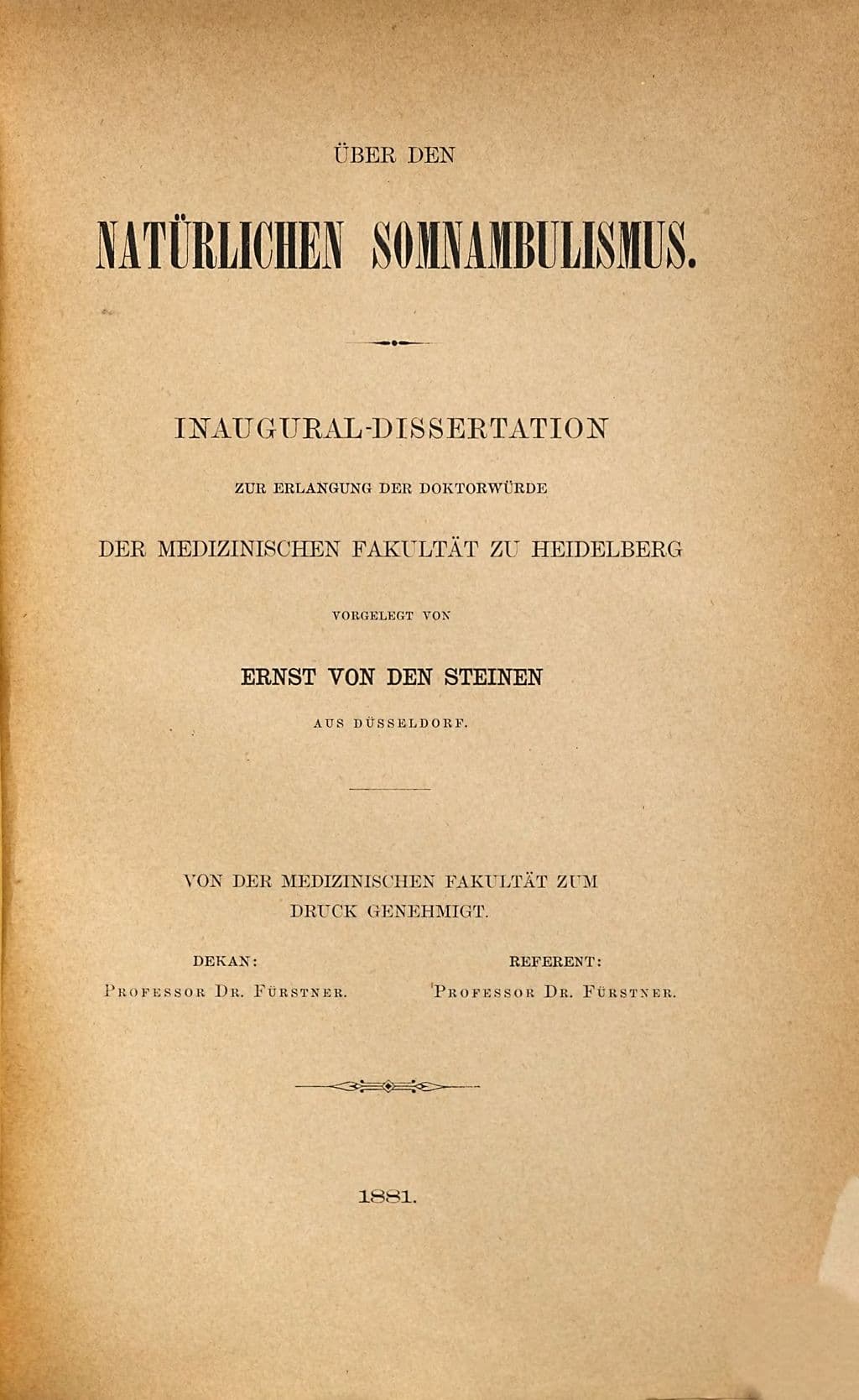 ÜBER DEN

NATÜRLICHEN SOMNAMBULISMUS.

INAUGURAL-DISSERTATION

ZUR ERLANGUNG DER DOKTORWÜRDE

DER MEDIZINISCHEN FAKULTÄT ZU HEIDELBERG

VORGELEGT VON

ERNST VON DEN STEINEN

AUS DÜSSELDORF.

VON DER MEDIZINISCHEN FAKULTÄT ZUM DRUCK GENEHMIGT.

DEKAN:
PROFESSOR DR. FÜRSTNER.

REFERENT:
PROFESSOR DR. FÜRSTNER.

1881.